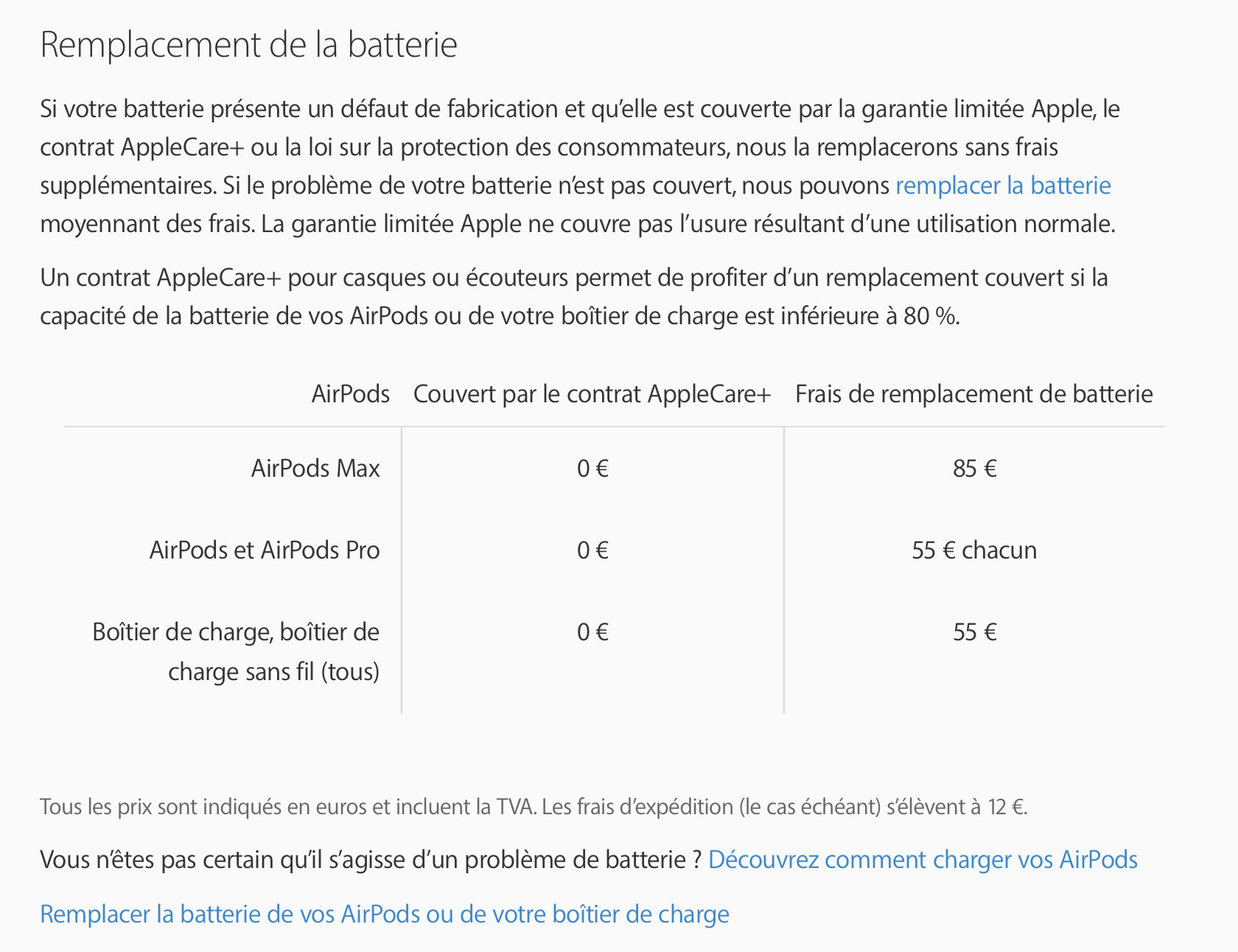 Remplacement de la batterie

Si votre batterie présente un défaut de fabrication et qu'elle est couverte par la garantie limitée Apple, le contrat AppleCare+ ou la loi sur la protection des consommateurs, nous la remplacerons sans frais supplémentaires. Si le problème de votre batterie n'est pas couvert, nous pouvons remplacer la batterie moyennant des frais. La garantie limitée Apple ne couvre pas l'usure résultant d'une utilisation normale.

Un contrat AppleCare+ pour casques ou écouteurs permet de profiter d'un remplacement couvert si la capacité de la batterie de vos AirPods ou de votre boîtier de charge est inférieure à 80 %.

| AirPods | Couvert par le contrat AppleCare+ | Frais de remplacement de batterie |
|---|---|---|
| AirPods Max | 0 € | 85 € |
| AirPods et AirPods Pro | 0 € | 55 € chacun |
| Boîtier de charge, boîtier de charge sans fil (tous) | 0 € | 55 € |

Tous les prix sont indiqués en euros et incluent la TVA. Les frais d'expédition (le cas échéant) s'élèvent à 12 €.

Vous n'êtes pas certain qu'il s'agisse d'un problème de batterie ? Découvrez comment charger vos AirPods

Remplacer la batterie de vos AirPods ou de votre boîtier de charge